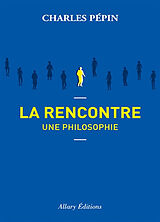 CHARLES PÉPIN

LA RENCONTRE
UNE PHILOSOPHIE

Allary Éditions